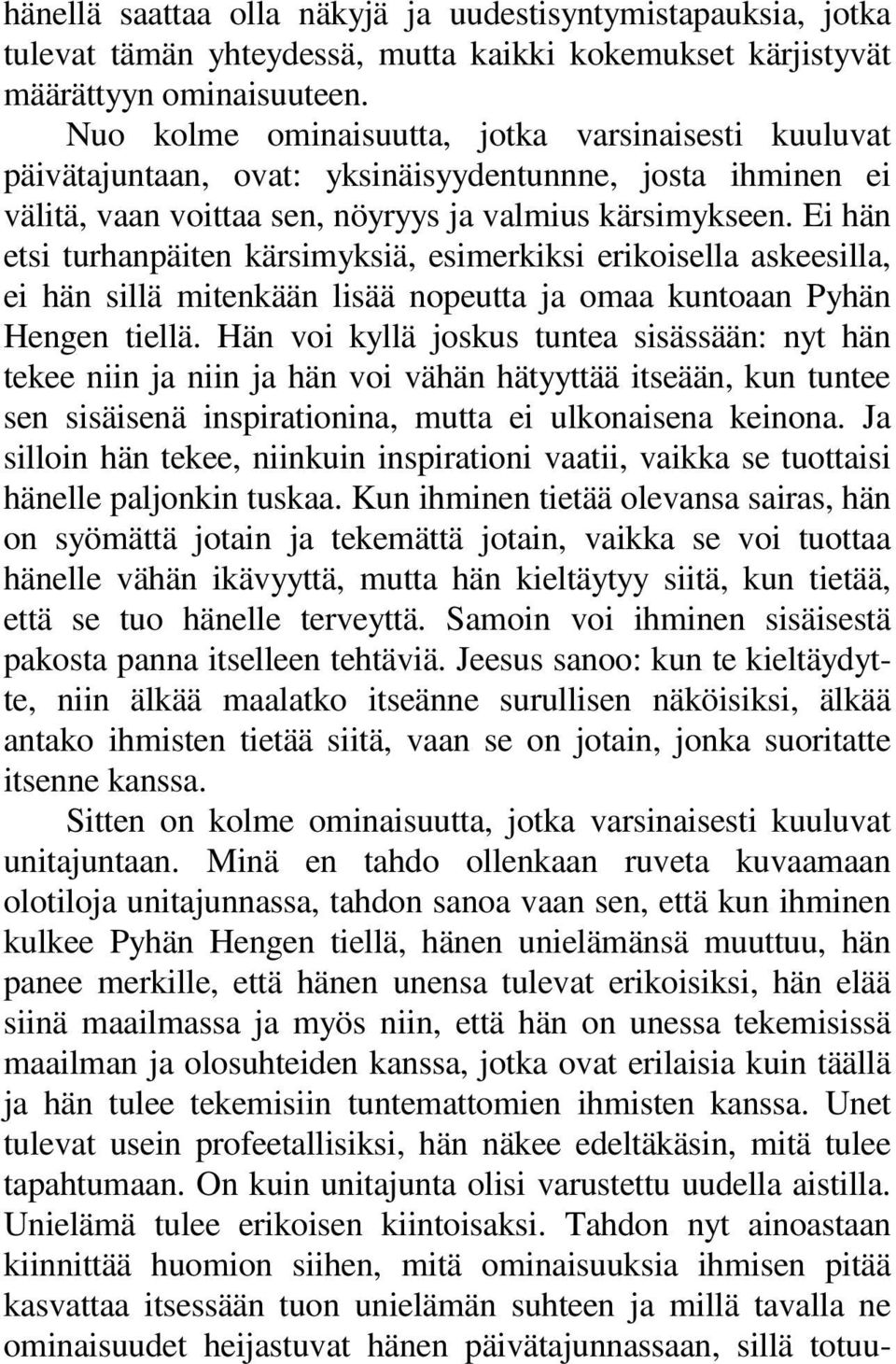 hänellä saattaa olla näkyjä ja uudestisyntymistapauksia, jotka tulevat tämän yhteydessä, mutta kaikki kokemukset kärjistyvät määrättyyn ominaisuuteen.

Nuo kolme ominaisuutta, jotka varsinaisesti kuuluvat päivätajuntaan, ovat: yksinäisyydentunnne, josta ihminen ei välitä, vaan voittaa sen, nöyryys ja valmius kärsimykseen. Ei hän etsi turhanpäiten kärsimyksiä, esimerkiksi erikoisella askeesilla, ei hän sillä mitenkään lisää nopeutta ja omaa kuntoaan Pyhän Hengen tiellä. Hän voi kyllä joskus tuntea sisässään: nyt hän tekee niin ja niin ja hän voi vähän hätyyttää itseään, kun tuntee sen sisäisenä inspirationina, mutta ei ulkonaisena keinona. Ja silloin hän tekee, niinkuin inspirationi vaatii, vaikka se tuottaisi hänelle paljonkin tuskaa. Kun ihminen tietää olevansa sairas, hän on syömättä jotain ja tekemättä jotain, vaikka se voi tuottaa hänelle vähän ikävyyttä, mutta hän kieltäytyy siitä, kun tietää, että se tuo hänelle terveyttä. Samoin voi ihminen sisäisestä pakosta panna itselleen tehtäviä. Jeesus sanoo: kun te kieltäydytte, niin älkää maalatko itseänne surullisen näköisiksi, älkää antako ihmisten tietää siitä, vaan se on jotain, jonka suoritatte itsenne kanssa.

Sitten on kolme ominaisuutta, jotka varsinaisesti kuuluvat unitajuntaan. Minä en tahdo ollenkaan ruveta kuvaamaan olotiloja unitajunnassa, tahdon sanoa vaan sen, että kun ihminen kulkee Pyhän Hengen tiellä, hänen unielämänsä muuttuu, hän panee merkille, että hänen unensa tulevat erikoisiksi, hän elää siinä maailmassa ja myös niin, että hän on unessa tekemisissä maailman ja olosuhteiden kanssa, jotka ovat erilaisia kuin täällä ja hän tulee tekemisiin tuntemattomien ihmisten kanssa. Unet tulevat usein profeetallisiksi, hän näkee edeltäkäsin, mitä tulee tapahtumaan. On kuin unitajunta olisi varustettu uudella aistilla. Unielämä tulee erikoisen kiintoisaksi. Tahdon nyt ainoastaan kiinnittää huomion siihen, mitä ominaisuuksia ihmisen pitää kasvattaa itsessään tuon unielämän suhteen ja millä tavalla ne ominaisuudet heijastuvat hänen päivätajunnassaan, sillä totuu-